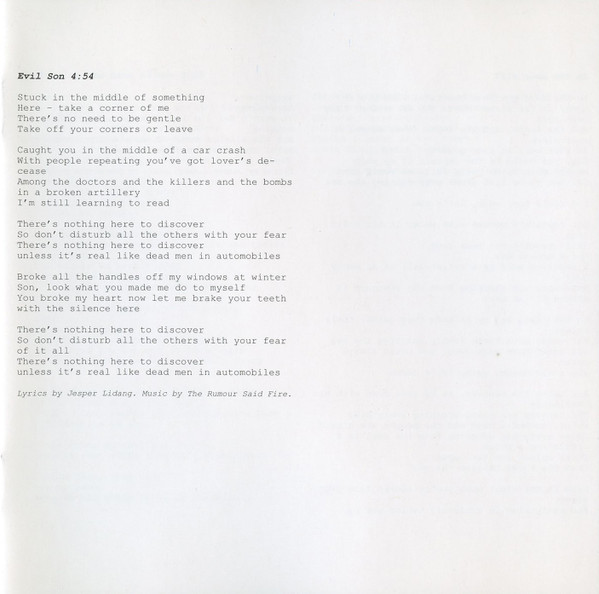 Evil Son 4:54

Stuck in the middle of something
Here - take a corner of me
There's no need to be gentle
Take off your corners or leave

Caught you in the middle of a car crash
With people repeating you've got lover's decease
Among the doctors and the killers and the bombs
in a broken artillery
I'm still learning to read

There's nothing here to discover
So don't disturb all the others with your fear
There's nothing here to discover
unless it's real like dead men in automobiles

Broke all the handles off my windows at winter
Son, look what you made me do to myself
You broke my heart now let me brake your teeth
with the silence here

There's nothing here to discover
So don't disturb all the others with your fear
of it all
There's nothing here to discover
unless it's real like dead men in automobiles

Lyrics by Jesper Lidang. Music by The Rumour Said Fire.